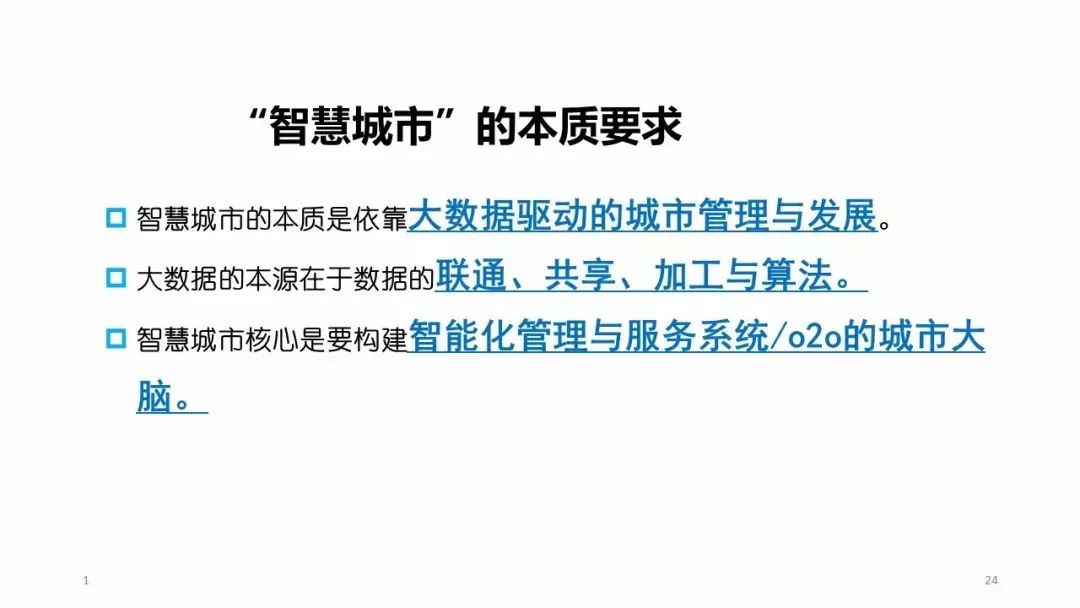 “智慧城市”的本质要求

智慧城市的本质是依靠大数据驱动的城市管理与发展。

大数据的本源在于数据的联通、共享、加工与算法。

智慧城市核心是要构建智能化管理与服务系统/o2o的城市大脑。

1

24